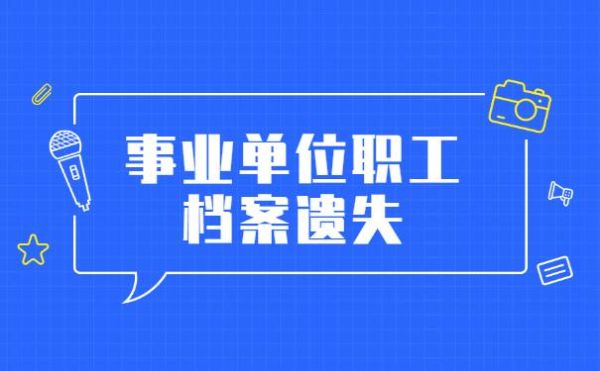 事业单位职工
档案遗失